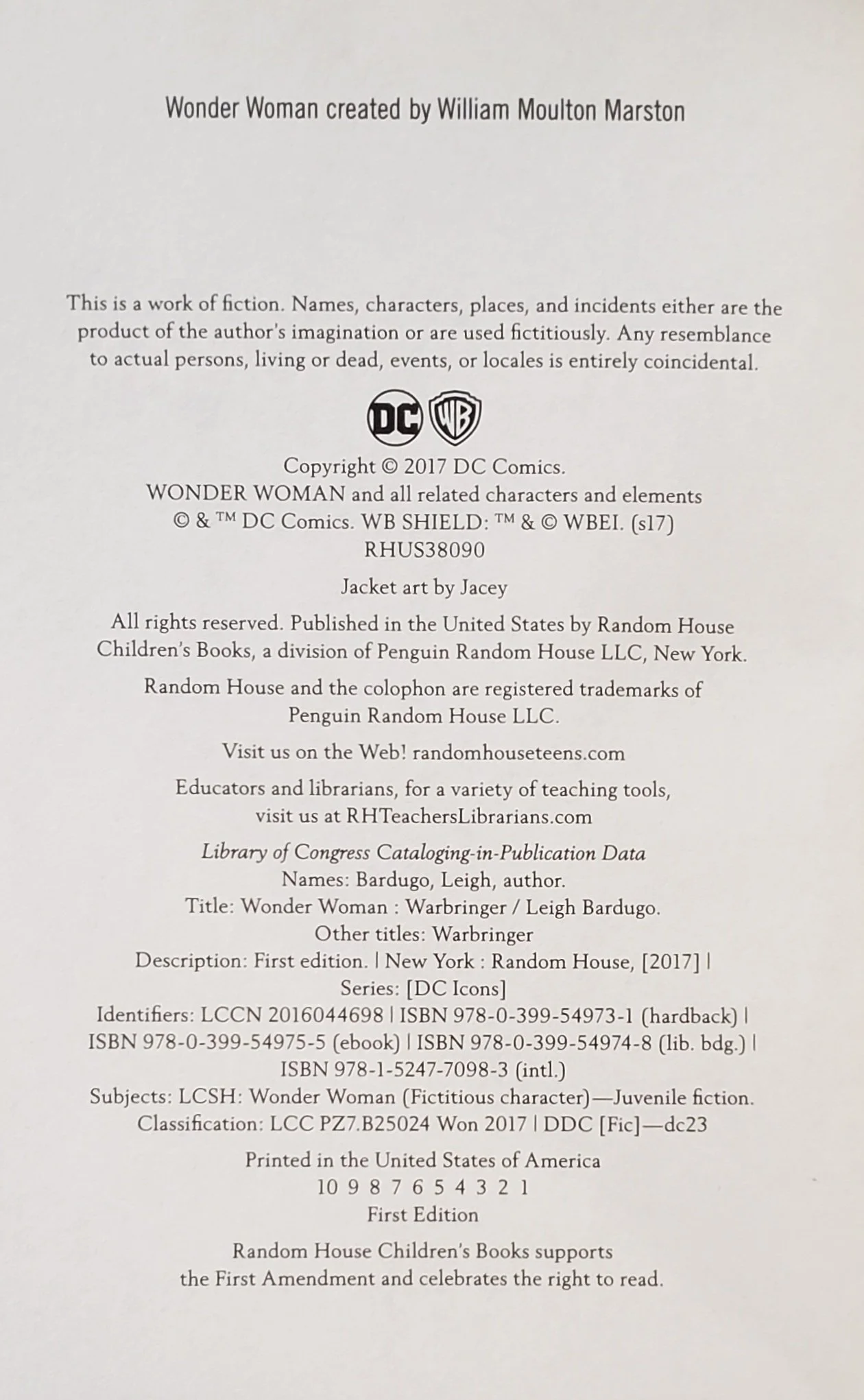 Wonder Woman created by William Moulton Marston

This is a work of fiction. Names, characters, places, and incidents either are the product of the author's imagination or are used fictitiously. Any resemblance to actual persons, living or dead, events, or locales is entirely coincidental.

DC WB

Copyright © 2017 DC Comics.
WONDER WOMAN and all related characters and elements
© & ™ DC Comics. WB SHIELD: ™ & © WBEI. (s17)
RHUS38090

Jacket art by Jacey

All rights reserved. Published in the United States by Random House Children's Books, a division of Penguin Random House LLC, New York.

Random House and the colophon are registered trademarks of Penguin Random House LLC.

Visit us on the Web! randomhouseteens.com

Educators and librarians, for a variety of teaching tools, visit us at RHTeachersLibrarians.com

Library of Congress Cataloging-in-Publication Data
Names: Bardugo, Leigh, author.
Title: Wonder Woman : Warbringer / Leigh Bardugo.
Other titles: Warbringer
Description: First edition. | New York : Random House, [2017] |
Series: [DC Icons]
Identifiers: LCCN 2016044698 | ISBN 978-0-399-54973-1 (hardback) |
ISBN 978-0-399-54975-5 (ebook) | ISBN 978-0-399-54974-8 (lib. bdg.) |
ISBN 978-1-5247-7098-3 (intl.)
Subjects: LCSH: Wonder Woman (Fictitious character)—Juvenile fiction.
Classification: LCC PZ7.B25024 Won 2017 | DDC [Fic]—dc23

Printed in the United States of America
10 9 8 7 6 5 4 3 2 1
First Edition

Random House Children's Books supports the First Amendment and celebrates the right to read.